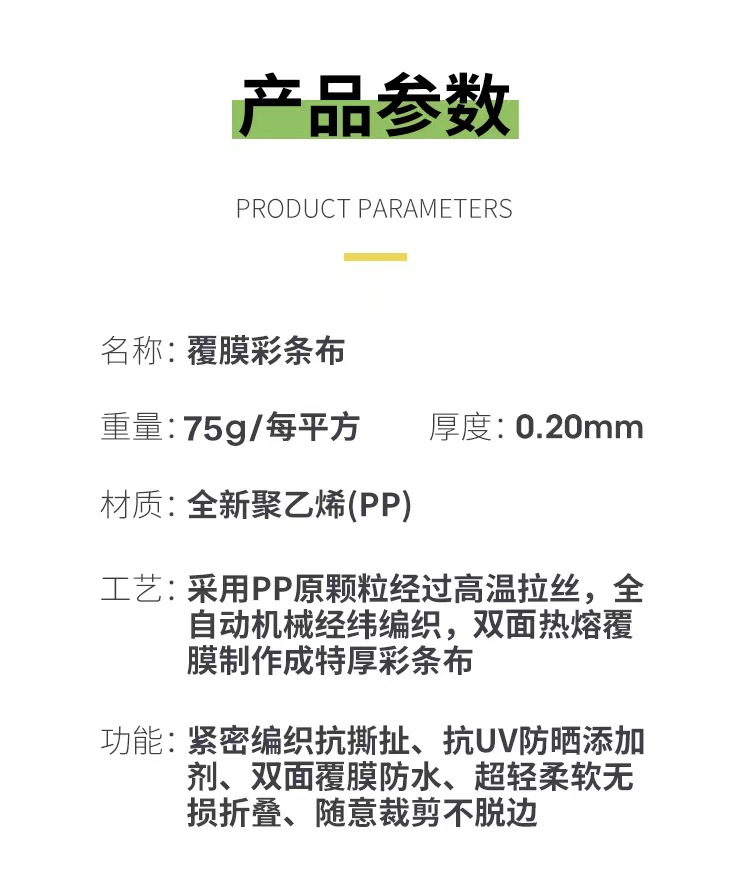 产品参数

PRODUCT PARAMETERS

名称: 覆膜彩条布

重量: 75g/每平方 厚度: 0.20mm

材质: 全新聚乙烯(PP)

工艺: 采用PP原颗粒经过高温拉丝，全自动机械经纬编织，双面热熔覆膜制作成特厚彩条布

功能: 紧密编织抗撕扯、抗UV防晒添加剂、双面覆膜防水、超轻柔软无损折叠、随意裁剪不脱边